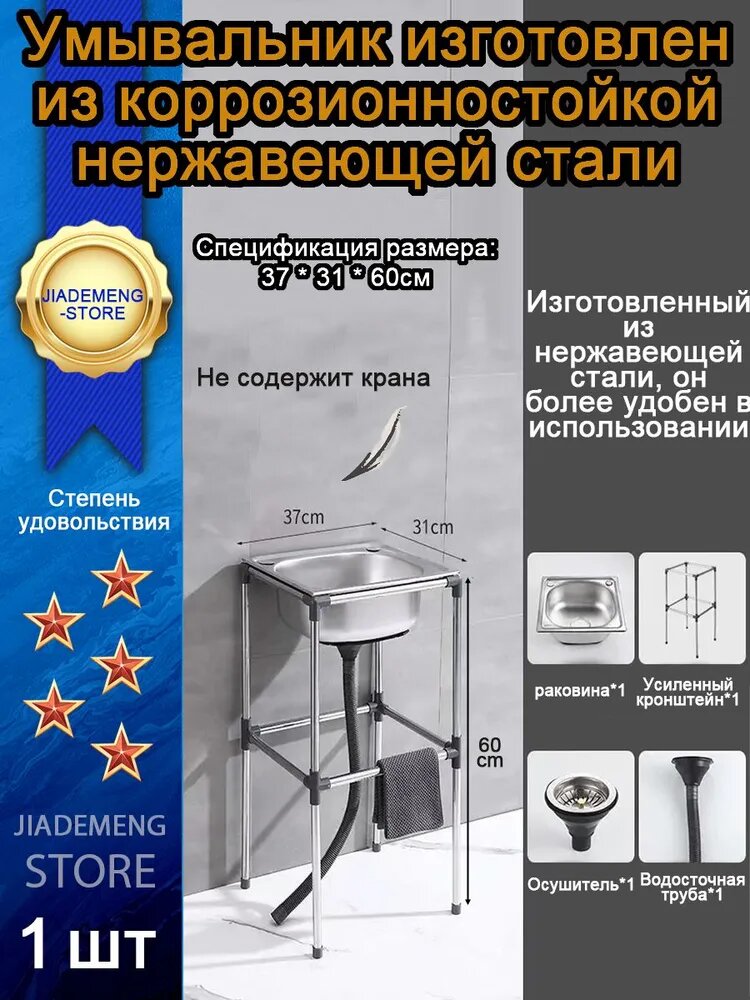 Умывальник изготовлен из коррозионностойкой нержавеющей стали

JIADEMENG -STORE

Спецификация размера: 37 * 31 * 60см

Не содержит крана

Изготовленный из нержавеющей стали, он более удобен в использовании

Степень удовольствия

37cm

31cm

60 cm

раковина*1

Усиленный кронштейн*1

Осушитель*1

Водосточная труба*1

JIADEMENG STORE

1 шт